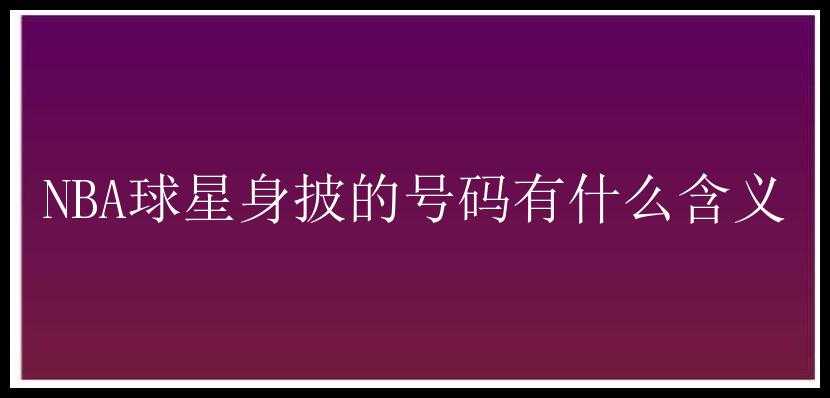 NBA球星身披的号码有什么含义